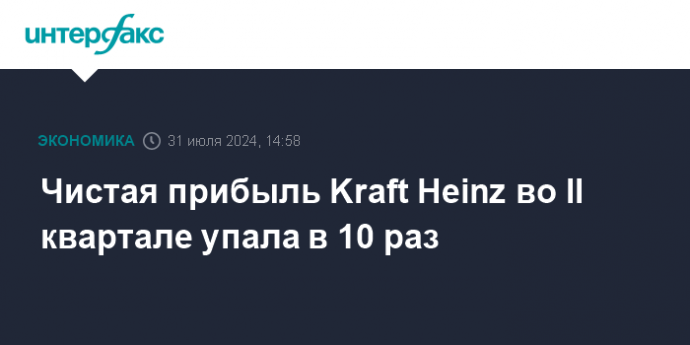 интерфакс

ЭКОНОМИКА 31 июля 2024, 14:58

Чистая прибыль Kraft Heinz во II квартале упала в 10 раз